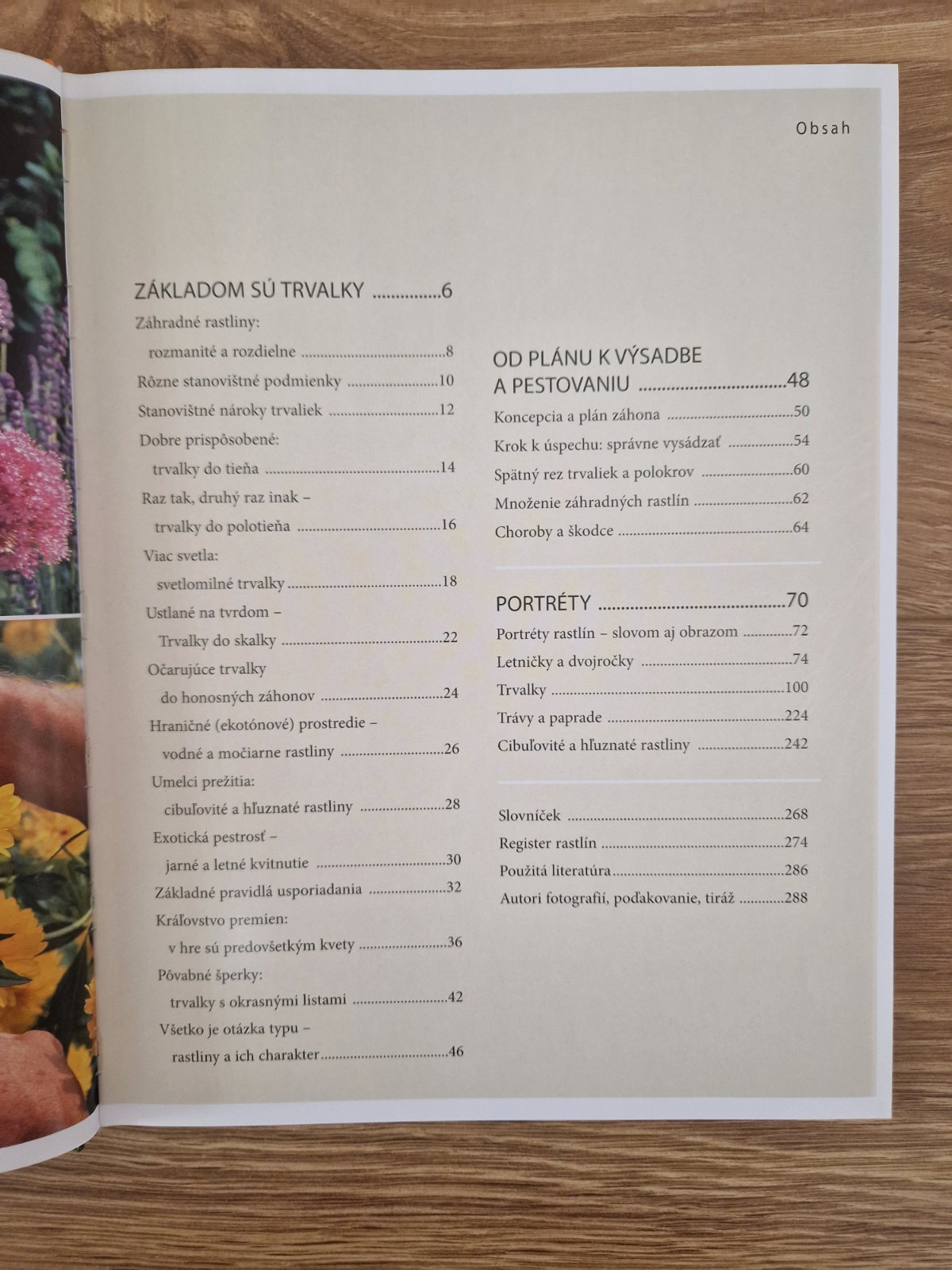 Obsah

ZÁKLADOM SÚ TRVALKY 6

Záhradné rastliny:
rozmanité a rozdielne 8
Rôzne stanovištné podmienky 10
Stanovištné nároky trvaliek 12
Dobre prispôsobené:
trvalky do tieňa 14
Raz tak, druhý raz inak –
trvalky do polotieňa 16
Viac svetla:
svetlomilné trvalky 18
Ustlané na tvrdom –
Trvalky do skalky 22
Očarujúce trvalky
do honosných záhonov 24
Hraničné (ekotónové) prostredie –
vodné a močiarne rastliny 26
Umelci prežitia:
cibuľovité a hľuznaté rastliny 28
Exotická pestrosť –
jarné a letné kvitnutie 30
Základné pravidlá usporiadania 32
Kráľovstvo premien:
v hre sú predovšetkým kvety 36
Pôvabné šperky:
trvalky s okrasnými listami 42
Všetko je otázka typu –
rastliny a ich charakter 46

OD PLÁNU K VÝSADBE
A PESTOVANIU 48

Koncepcia a plán záhona 50
Krok k úspechu: správne vysádzať 54
Spätný rez trvaliek a polokrov 60
Množenie záhradných rastlín 62
Choroby a škodce 64

PORTRÉTY 70

Portréty rastlín – slovom aj obrazom 72
Letničky a dvojročky 74
Trvalky 100
Trávy a paprade 224
Cibuľovité a hľuznaté rastliny 242

Slovníček 268
Register rastlín 274
Použitá literatúra 286
Autori fotografií, poďakovanie, tiráž 288